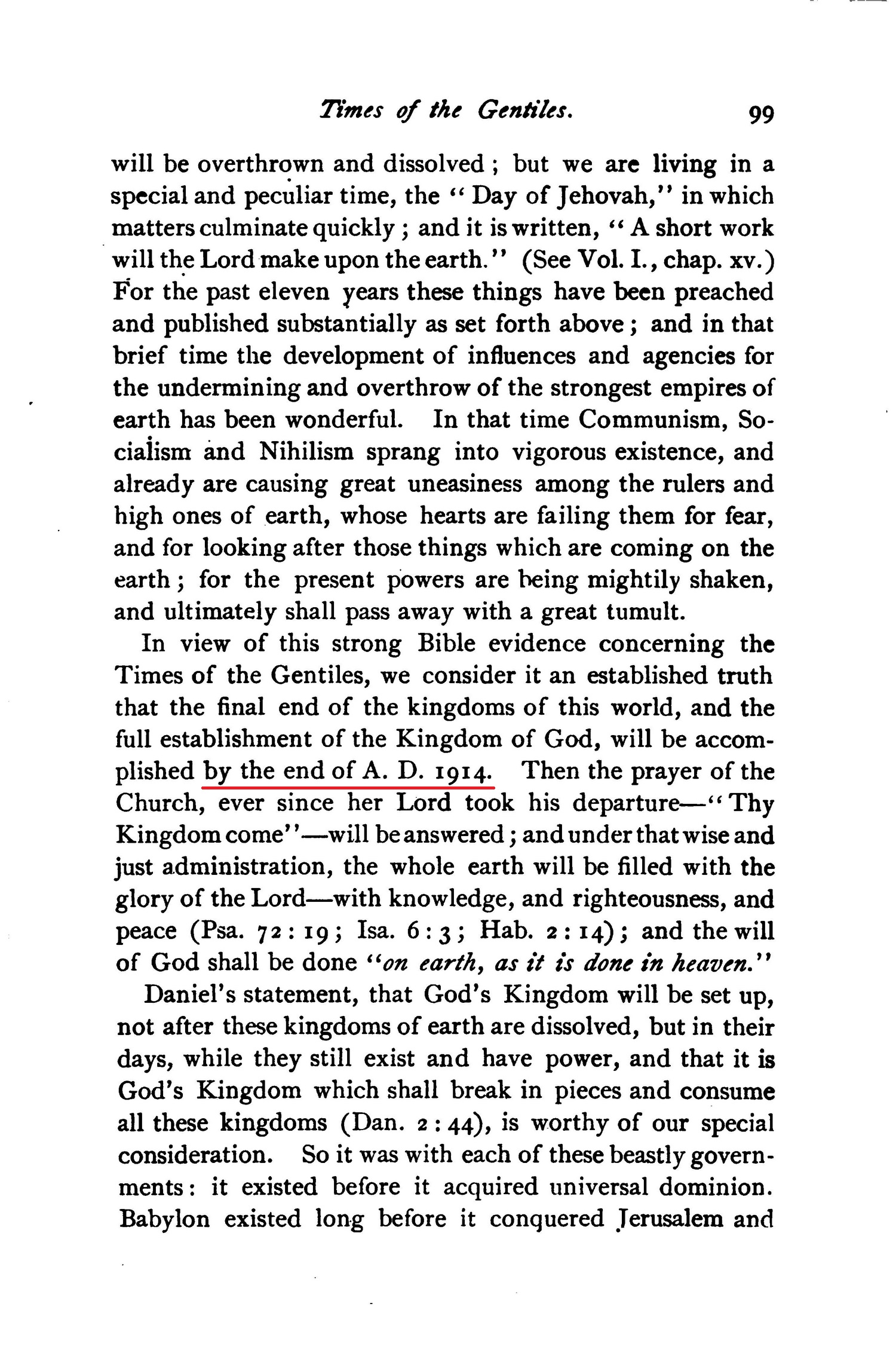 Times of the Gentiles. 99

will be overthrown and dissolved; but we are living in a special and peculiar time, the "Day of Jehovah," in which matters culminate quickly; and it is written, "A short work will the Lord make upon the earth." (See Vol. I., chap. xv.) For the past eleven years these things have been preached and published substantially as set forth above; and in that brief time the development of influences and agencies for the undermining and overthrow of the strongest empires of earth has been wonderful. In that time Communism, Socialism and Nihilism sprang into vigorous existence, and already are causing great uneasiness among the rulers and high ones of earth, whose hearts are failing them for fear, and for looking after those things which are coming on the earth; for the present powers are being mightily shaken, and ultimately shall pass away with a great tumult.

In view of this strong Bible evidence concerning the Times of the Gentiles, we consider it an established truth that the final end of the kingdoms of this world, and the full establishment of the Kingdom of God, will be accomplished by the end of A. D. 1914. Then the prayer of the Church, ever since her Lord took his departure—"Thy Kingdom come"—will be answered; and under that wise and just administration, the whole earth will be filled with the glory of the Lord—with knowledge, and righteousness, and peace (Psa. 72:19; Isa. 6:3; Hab. 2:14); and the will of God shall be done "on earth, as it is done in heaven."

Daniel's statement, that God's Kingdom will be set up, not after these kingdoms of earth are dissolved, but in their days, while they still exist and have power, and that it is God's Kingdom which shall break in pieces and consume all these kingdoms (Dan. 2:44), is worthy of our special consideration. So it was with each of these beastly governments: it existed before it acquired universal dominion. Babylon existed long before it conquered Jerusalem and